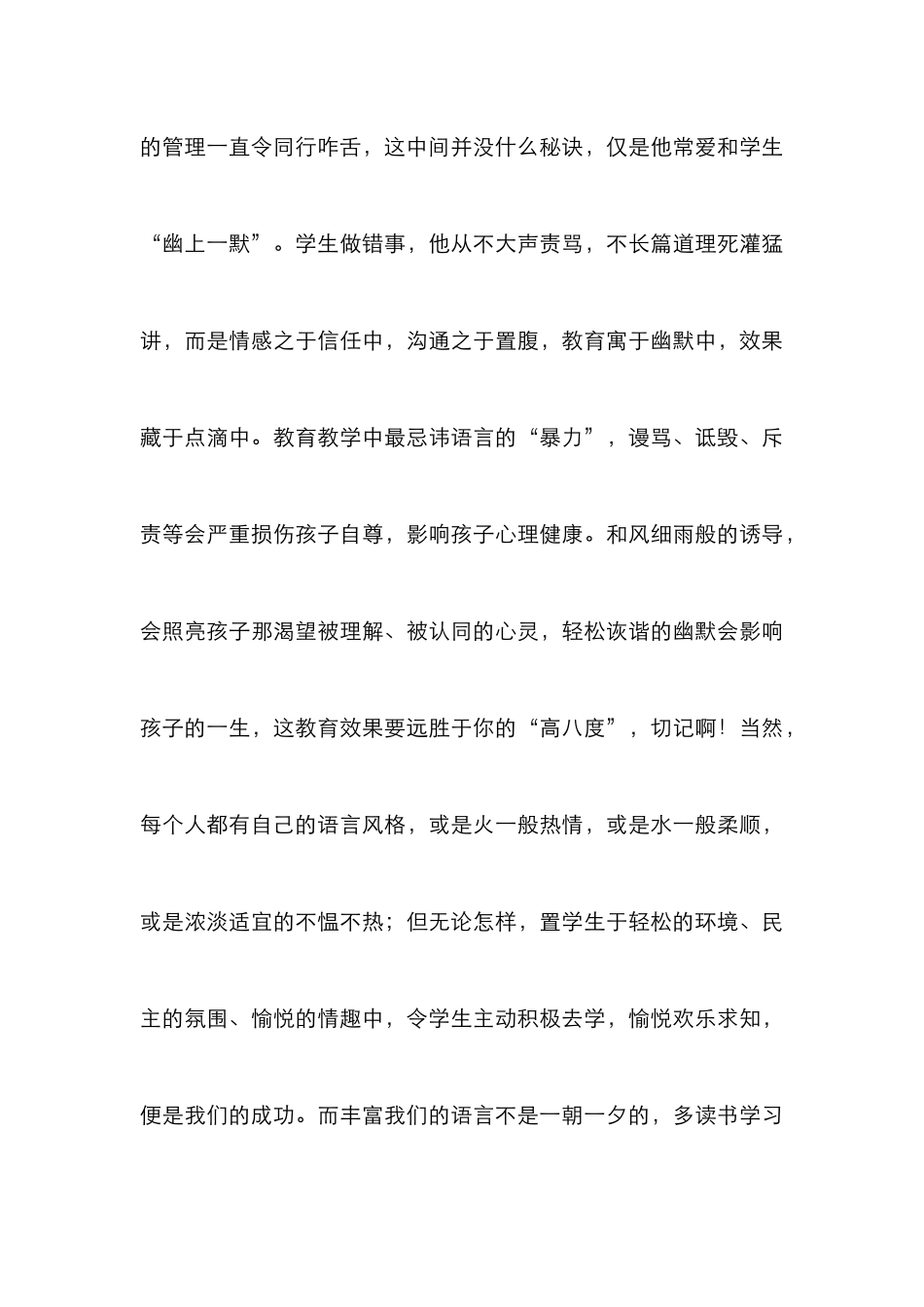 的管理一直令同行咋舌，这中间并没什么秘诀，仅是他常爱和学生“幽上一默”。学生做错事，他从不大声责骂，不长篇道理死灌猛讲，而是情感之于信任中，沟通之于置腹，教育寓于幽默中，效果藏于点滴中。教育教学中最忌讳语言的“暴力”，谩骂、诋毁、斥责等会严重损伤孩子自尊，影响孩子心理健康。和风细雨般的诱导，会照亮孩子那渴望被理解、被认同的心灵，轻松诙谐的幽默会影响孩子的一生，这教育效果要远胜于你的“高八度”，切记啊！当然，每个人都有自己的语言风格，或是火一般热情，或是水一般柔顺，或是浓淡适宜的不愠不热；但无论怎样，置学生于轻松的环境、民主的氛围、愉悦的情趣中，令学生主动积极去学，愉悦欢乐求知，便是我们的成功。而丰富我们的语言不是一朝一夕的，多读书学习